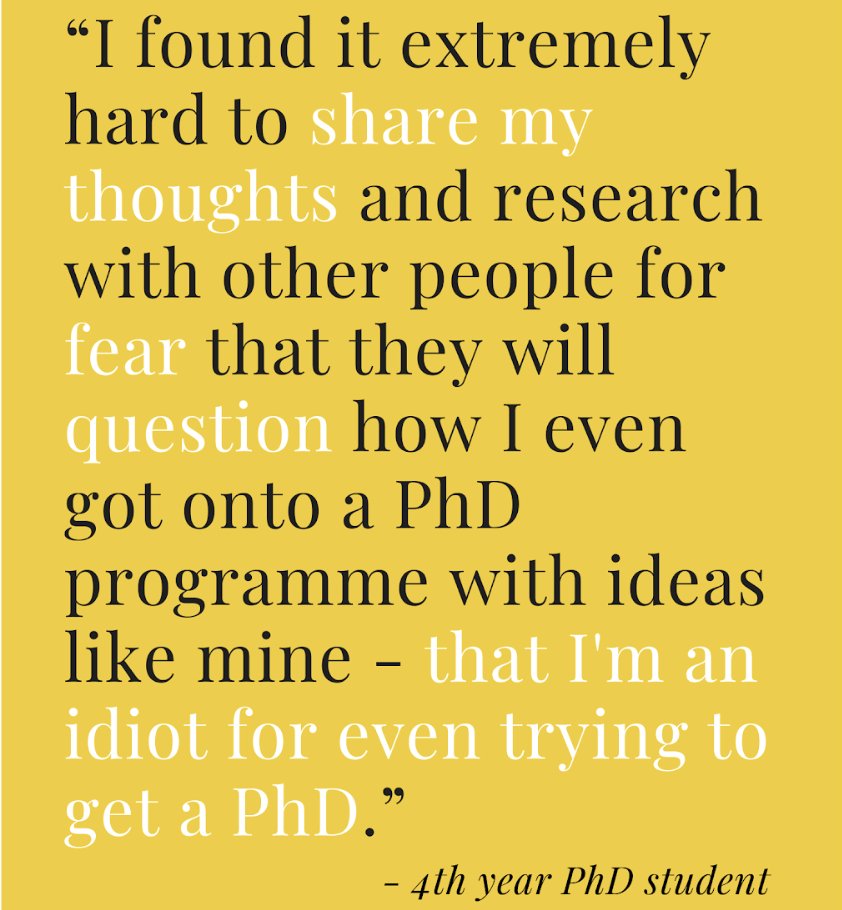 “I found it extremely hard to share my thoughts and research with other people for fear that they will question how I even got onto a PhD programme with ideas like mine - that I'm an idiot for even trying to get a PhD.”

- 4th year PhD student